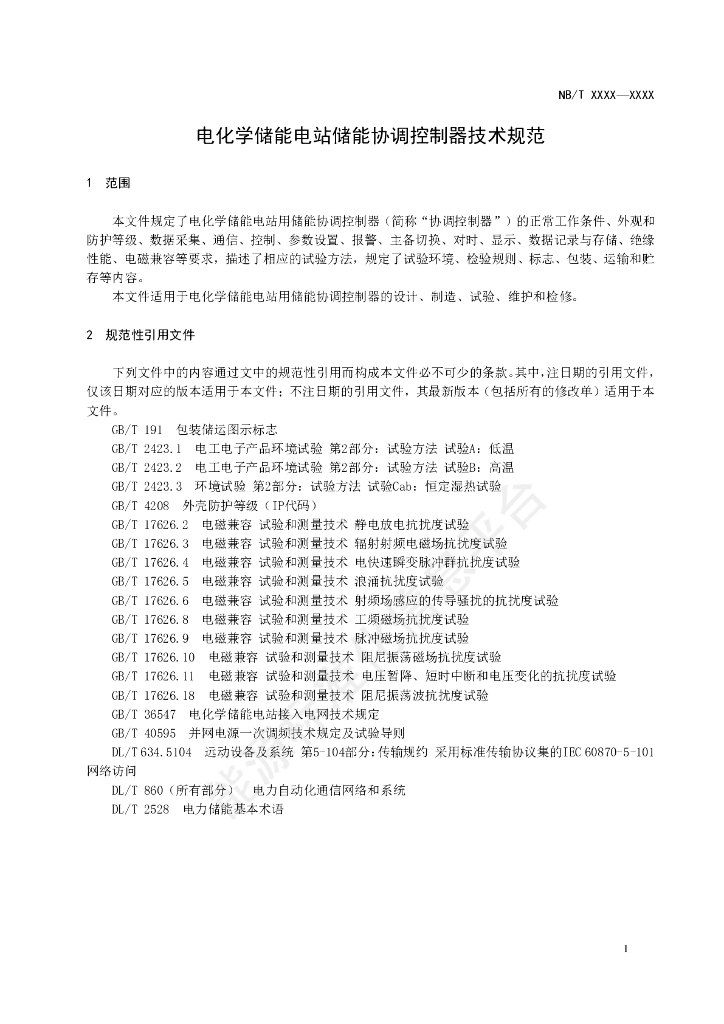 NB/T XXXX—XXXX

电化学储能电站储能协调控制器技术规范

1 范围

本文件规定了电化学储能电站用储能协调控制器（简称“协调控制器”）的正常工作条件、外观和防护等级、数据采集、通信、控制、参数设置、报警、主备切换、对时、显示、数据记录与存储、绝缘性能、电磁兼容等要求，描述了相应的试验方法，规定了试验环境、检验规则、标志、包装、运输和贮存等内容。

本文件适用于电化学储能电站用储能协调控制器的设计、制造、试验、维护和检修。

2 规范性引用文件

下列文件中的内容通过文中的规范性引用而构成本文件必不可少的条款。其中，注日期的引用文件，仅该日期对应的版本适用于本文件；不注日期的引用文件，其最新版本（包括所有的修改单）适用于本文件。

GB/T 191 包装储运图示标志
GB/T 2423.1 电工电子产品环境试验 第2部分：试验方法 试验A：低温
GB/T 2423.2 电工电子产品环境试验 第2部分：试验方法 试验B：高温
GB/T 2423.3 环境试验 第2部分：试验方法 试验Cab：恒定湿热试验
GB/T 4208 外壳防护等级（IP代码）
GB/T 17626.2 电磁兼容 试验和测量技术 静电放电抗扰度试验
GB/T 17626.3 电磁兼容 试验和测量技术 辐射射频电磁场抗扰度试验
GB/T 17626.4 电磁兼容 试验和测量技术 电快速瞬变脉冲群抗扰度试验
GB/T 17626.5 电磁兼容 试验和测量技术 浪涌抗扰度试验
GB/T 17626.6 电磁兼容 试验和测量技术 射频场感应的传导骚扰的抗扰度试验
GB/T 17626.8 电磁兼容 试验和测量技术 工频磁场抗扰度试验
GB/T 17626.9 电磁兼容 试验和测量技术 脉冲磁场抗扰度试验
GB/T 17626.10 电磁兼容 试验和测量技术 阻尼振荡磁场抗扰度试验
GB/T 17626.11 电磁兼容 试验和测量技术 电压暂降、短时中断和电压变化的抗扰度试验
GB/T 17626.18 电磁兼容 试验和测量技术 阻尼振荡波抗扰度试验
GB/T 36547 电化学储能电站接入电网技术规定
GB/T 40595 并网电源一次调频技术规定及试验导则
DL/T 634.5104 远动设备及系统 第5-104部分：传输规约 采用标准传输协议集的IEC 60870-5-101网络访问
DL/T 860（所有部分） 电力自动化通信网络和系统
DL/T 2528 电力储能基本术语

1